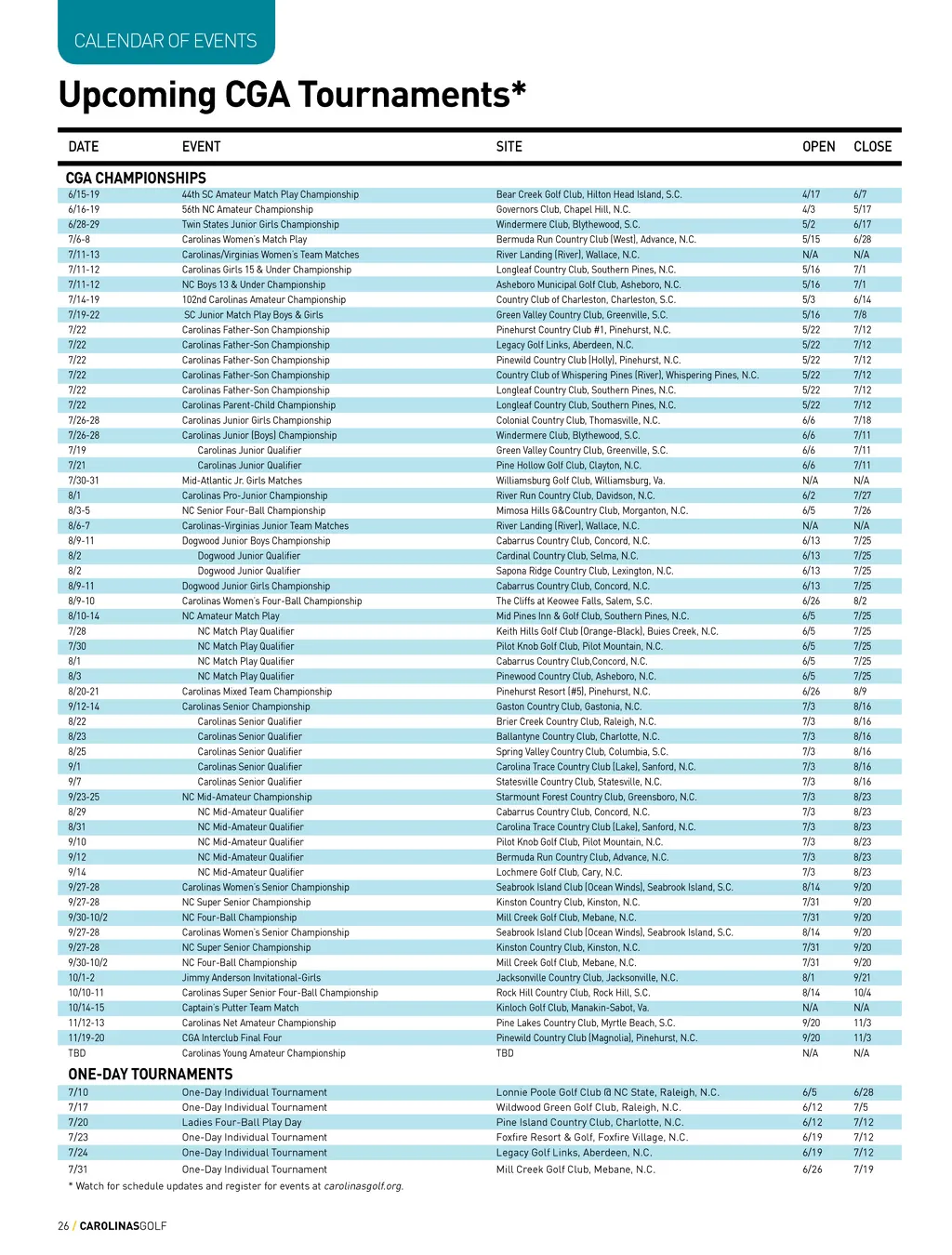 CALENDAR OF EVENTS

Upcoming CGA Tournaments*

| DATE | EVENT | SITE | OPEN | CLOSE |
|---|---|---|---|---|
| CGA CHAMPIONSHIPS | | | | |
| 6/15-19 | 44th SC Amateur Match Play Championship | Bear Creek Golf Club, Hilton Head Island, S.C. | 4/17 | 6/7 |
| 6/16-19 | 56th NC Amateur Championship | Governors Club, Chapel Hill, N.C. | 4/3 | 5/17 |
| 6/28-29 | Twin States Junior Girls Championship | Windermere Club, Blythewood, S.C. | 5/2 | 6/17 |
| 7/6-8 | Carolinas Women's Match Play | Bermuda Run Country Club (West), Advance, N.C. | 5/15 | 6/28 |
| 7/11-13 | Carolinas/Virginias Women's Team Matches | River Landing (River), Wallace, N.C. | N/A | N/A |
| 7/11-12 | Carolinas Girls 15 & Under Championship | Longleaf Country Club, Southern Pines, N.C. | 5/16 | 7/1 |
| 7/11-12 | NC Boys 13 & Under Championship | Asheboro Municipal Golf Club, Asheboro, N.C. | 5/16 | 7/1 |
| 7/14-19 | 102nd Carolinas Amateur Championship | Country Club of Charleston, Charleston, S.C. | 5/3 | 6/14 |
| 7/19-22 | SC Junior Match Play Boys & Girls | Green Valley Country Club, Greenville, S.C. | 5/16 | 7/8 |
| 7/22 | Carolinas Father-Son Championship | Pinehurst Country Club #1, Pinehurst, N.C. | 5/22 | 7/12 |
| 7/22 | Carolinas Father-Son Championship | Legacy Golf Links, Aberdeen, N.C. | 5/22 | 7/12 |
| 7/22 | Carolinas Father-Son Championship | Pinewild Country Club (Holly), Pinehurst, N.C. | 5/22 | 7/12 |
| 7/22 | Carolinas Father-Son Championship | Country Club of Whispering Pines (River), Whispering Pines, N.C. | 5/22 | 7/12 |
| 7/22 | Carolinas Father-Son Championship | Longleaf Country Club, Southern Pines, N.C. | 5/22 | 7/12 |
| 7/22 | Carolinas Parent-Child Championship | Longleaf Country Club, Southern Pines, N.C. | 5/22 | 7/12 |
| 7/26-28 | Carolinas Junior Girls Championship | Colonial Country Club, Thomasville, N.C. | 6/6 | 7/18 |
| 7/26-28 | Carolinas Junior (Boys) Championship | Windermere Club, Blythewood, S.C. | 6/6 | 7/11 |
| 7/19 | Carolinas Junior Qualifier | Green Valley Country Club, Greenville, S.C. | 6/6 | 7/11 |
| 7/21 | Carolinas Junior Qualifier | Pine Hollow Golf Club, Clayton, N.C. | 6/6 | 7/11 |
| 7/30-31 | Mid-Atlantic Jr. Girls Matches | Williamsburg Golf Club, Williamsburg, Va. | N/A | N/A |
| 8/1 | Carolinas Pro-Junior Championship | River Run Country Club, Davidson, N.C. | 6/2 | 7/27 |
| 8/3-5 | NC Senior Four-Ball Championship | Mimosa Hills G&Country Club, Morganton, N.C. | 6/5 | 7/26 |
| 8/6-7 | Carolinas-Virginias Junior Team Matches | River Landing (River), Wallace, N.C. | N/A | N/A |
| 8/9-11 | Dogwood Junior Boys Championship | Cabarrus Country Club, Concord, N.C. | 6/13 | 7/25 |
| 8/2 | Dogwood Junior Qualifier | Cardinal Country Club, Selma, N.C. | 6/13 | 7/25 |
| 8/2 | Dogwood Junior Qualifier | Sapona Ridge Country Club, Lexington, N.C. | 6/13 | 7/25 |
| 8/9-11 | Dogwood Junior Girls Championship | Cabarrus Country Club, Concord, N.C. | 6/13 | 7/25 |
| 8/9-10 | Carolinas Women's Four-Ball Championship | The Cliffs at Keowee Falls, Salem, S.C. | 6/26 | 8/2 |
| 8/10-14 | NC Amateur Match Play | Mid Pines Inn & Golf Club, Southern Pines, N.C. | 6/5 | 7/25 |
| 7/28 | NC Match Play Qualifier | Keith Hills Golf Club (Orange-Black), Buies Creek, N.C. | 6/5 | 7/25 |
| 7/30 | NC Match Play Qualifier | Pilot Knob Golf Club, Pilot Mountain, N.C. | 6/5 | 7/25 |
| 8/1 | NC Match Play Qualifier | Cabarrus Country Club,Concord, N.C. | 6/5 | 7/25 |
| 8/3 | NC Match Play Qualifier | Pinewood Country Club, Asheboro, N.C. | 6/5 | 7/25 |
| 8/20-21 | Carolinas Mixed Team Championship | Pinehurst Resort (#5), Pinehurst, N.C. | 6/26 | 8/9 |
| 9/12-14 | Carolinas Senior Championship | Gaston Country Club, Gastonia, N.C. | 7/3 | 8/16 |
| 8/22 | Carolinas Senior Qualifier | Brier Creek Country Club, Raleigh, N.C. | 7/3 | 8/16 |
| 8/23 | Carolinas Senior Qualifier | Ballantyne Country Club, Charlotte, N.C. | 7/3 | 8/16 |
| 8/25 | Carolinas Senior Qualifier | Spring Valley Country Club, Columbia, S.C. | 7/3 | 8/16 |
| 9/1 | Carolinas Senior Qualifier | Carolina Trace Country Club (Lake), Sanford, N.C. | 7/3 | 8/16 |
| 9/7 | Carolinas Senior Qualifier | Statesville Country Club, Statesville, N.C. | 7/3 | 8/16 |
| 9/23-25 | NC Mid-Amateur Championship | Starmount Forest Country Club, Greensboro, N.C. | 7/3 | 8/23 |
| 8/29 | NC Mid-Amateur Qualifier | Cabarrus Country Club, Concord, N.C. | 7/3 | 8/23 |
| 8/31 | NC Mid-Amateur Qualifier | Carolina Trace Country Club (Lake), Sanford, N.C. | 7/3 | 8/23 |
| 9/10 | NC Mid-Amateur Qualifier | Pilot Knob Golf Club, Pilot Mountain, N.C. | 7/3 | 8/23 |
| 9/12 | NC Mid-Amateur Qualifier | Bermuda Run Country Club, Advance, N.C. | 7/3 | 8/23 |
| 9/14 | NC Mid-Amateur Qualifier | Lochmere Golf Club, Cary, N.C. | 7/3 | 8/23 |
| 9/27-28 | Carolinas Women's Senior Championship | Seabrook Island Club (Ocean Winds), Seabrook Island, S.C. | 8/14 | 9/20 |
| 9/27-28 | NC Super Senior Championship | Kinston Country Club, Kinston, N.C. | 7/31 | 9/20 |
| 9/30-10/2 | NC Four-Ball Championship | Mill Creek Golf Club, Mebane, N.C. | 7/31 | 9/20 |
| 9/27-28 | Carolinas Women's Senior Championship | Seabrook Island Club (Ocean Winds), Seabrook Island, S.C. | 8/14 | 9/20 |
| 9/27-28 | NC Super Senior Championship | Kinston Country Club, Kinston, N.C. | 7/31 | 9/20 |
| 9/30-10/2 | NC Four-Ball Championship | Mill Creek Golf Club, Mebane, N.C. | 7/31 | 9/20 |
| 10/1-2 | Jimmy Anderson Invitational-Girls | Jacksonville Country Club, Jacksonville, N.C. | 8/1 | 9/21 |
| 10/10-11 | Carolinas Super Senior Four-Ball Championship | Rock Hill Country Club, Rock Hill, S.C. | 8/14 | 10/4 |
| 10/14-15 | Captain's Putter Team Match | Kinloch Golf Club, Manakin-Sabot, Va. | N/A | N/A |
| 11/12-13 | Carolinas Net Amateur Championship | Pine Lakes Country Club, Myrtle Beach, S.C. | 9/20 | 11/3 |
| 11/19-20 | CGA Interclub Final Four | Pinewild Country Club (Magnolia), Pinehurst, N.C. | 9/20 | 11/3 |
| TBD | Carolinas Young Amateur Championship | TBD | N/A | N/A |
| ONE-DAY TOURNAMENTS | | | | |
| 7/10 | One-Day Individual Tournament | Lonnie Poole Golf Club @ NC State, Raleigh, N.C. | 6/5 | 6/28 |
| 7/17 | One-Day Individual Tournament | Wildwood Green Golf Club, Raleigh, N.C. | 6/12 | 7/5 |
| 7/20 | Ladies Four-Ball Play Day | Pine Island Country Club, Charlotte, N.C. | 6/12 | 7/12 |
| 7/23 | One-Day Individual Tournament | Foxfire Resort & Golf, Foxfire Village, N.C. | 6/19 | 7/12 |
| 7/24 | One-Day Individual Tournament | Legacy Golf Links, Aberdeen, N.C. | 6/19 | 7/12 |
| 7/31 | One-Day Individual Tournament | Mill Creek Golf Club, Mebane, N.C. | 6/26 | 7/19 |

* Watch for schedule updates and register for events at carolinasgolf.org.

26 / CAROLINASGOLF